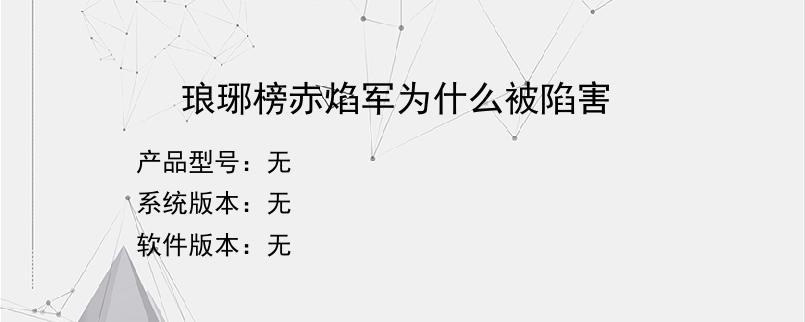 琅琊榜赤焰军为什么被陷害

产品型号：无
系统版本：无
软件版本：无